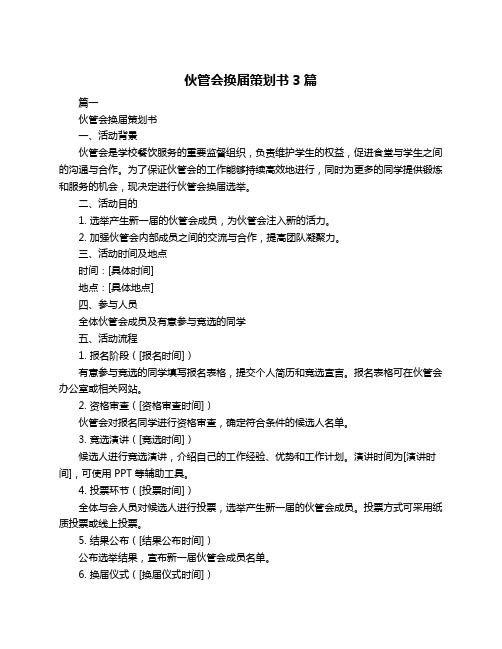 伙管会换届策划书 3 篇

篇一

伙管会换届策划书

一、活动背景

伙管会是学校餐饮服务的重要监督组织，负责维护学生的权益，促进食堂与学生之间的沟通与合作。为了保证伙管会的工作能够持续高效地进行，同时为更多的同学提供锻炼和服务的机会，现决定进行伙管会换届选举。

二、活动目的

1. 选举产生新一届的伙管会成员，为伙管会注入新的活力。

2. 加强伙管会内部成员之间的交流与合作，提高团队凝聚力。

三、活动时间及地点

时间：[具体时间]

地点：[具体地点]

四、参与人员

全体伙管会成员及有意参与竞选的同学

五、活动流程

1. 报名阶段（[报名时间]）

有意参与竞选的同学填写报名表格，提交个人简历和竞选宣言。报名表格可在伙管会办公室或相关网站。

2. 资格审查（[资格审查时间]）

伙管会对报名同学进行资格审查，确定符合条件的候选人名单。

3. 竞选演讲（[竞选时间]）

候选人进行竞选演讲，介绍自己的工作经验、优势和工作计划。演讲时间为[演讲时间]，可使用 PPT 等辅助工具。

4. 投票环节（[投票时间]）

全体与会人员对候选人进行投票，选举产生新一届的伙管会成员。投票方式可采用纸质投票或线上投票。

5. 结果公布（[结果公布时间]）

公布选举结果，宣布新一届伙管会成员名单。

6. 换届仪式（[换届仪式时间]）